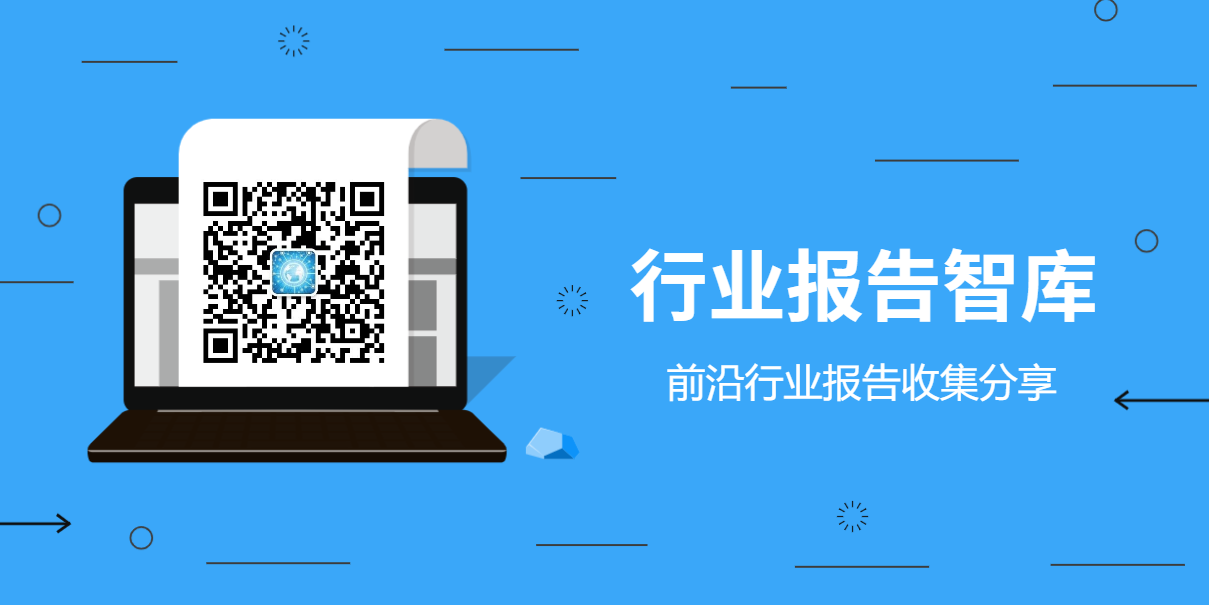 行业报告智库

前沿行业报告收集分享